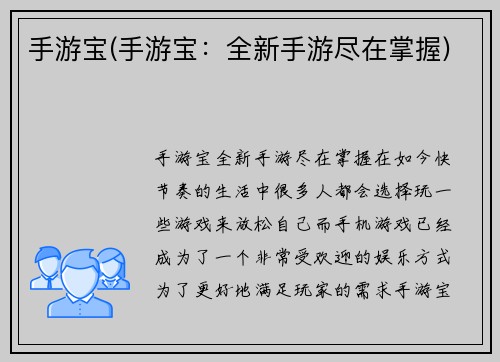 手游宝(手游宝：全新手游尽在掌握)

手游宝全新手游尽在掌握在如今快节奏的生活中很多人都会选择玩一些游戏来放松自己而手机游戏已经成为了一个非常受欢迎的娱乐方式为了更好地满足玩家的需求手游宝